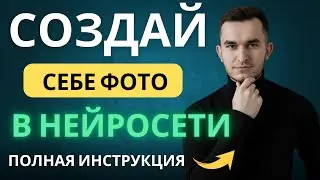 СОЗДАЙ

СЕБЕ ФОТО

В НЕЙРОСЕТИ

ПОЛНАЯ ИНСТРУКЦИЯ